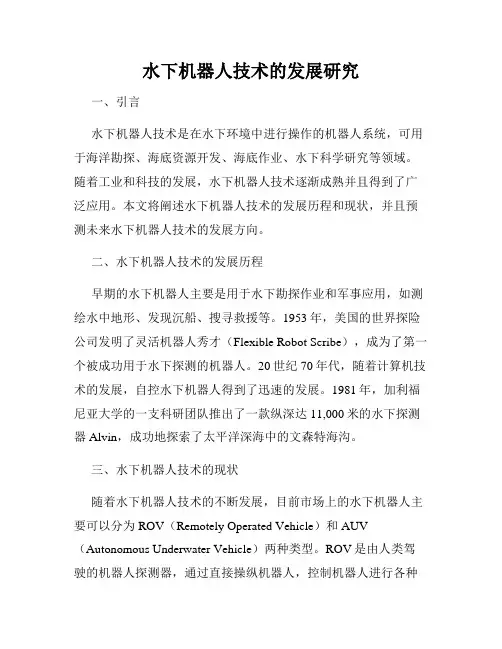 水下机器人技术的发展研究

一、引言

水下机器人技术是在水下环境中进行操作的机器人系统，可用于海洋勘探、海底资源开发、海底作业、水下科学研究等领域。随着工业和科技的发展，水下机器人技术逐渐成熟并且得到了广泛应用。本文将阐述水下机器人技术的发展历程和现状，并且预测未来水下机器人技术的发展方向。

二、水下机器人技术的发展历程

早期的水下机器人主要是用于水下勘探作业和军事应用，如测绘水中地形、发现沉船、搜寻救援等。1953 年，美国的世界探险公司发明了灵活机器人秀才（Flexible Robot Scribe），成为了第一个被成功用于水下探测的机器人。20 世纪 70 年代，随着计算机技术的发展，自控水下机器人得到了迅速的发展。1981 年，加利福尼亚大学的一支科研团队推出了一款纵深达 11,000 米的水下探测器 Alvin，成功地探索了太平洋深海中的文森特海沟。

三、水下机器人技术的现状

随着水下机器人技术的不断发展，目前市场上的水下机器人主要可以分为 ROV（Remotely Operated Vehicle）和 AUV（Autonomous Underwater Vehicle）两种类型。ROV 是由人类驾驶的机器人探测器，通过直接操纵机器人，控制机器人进行各种